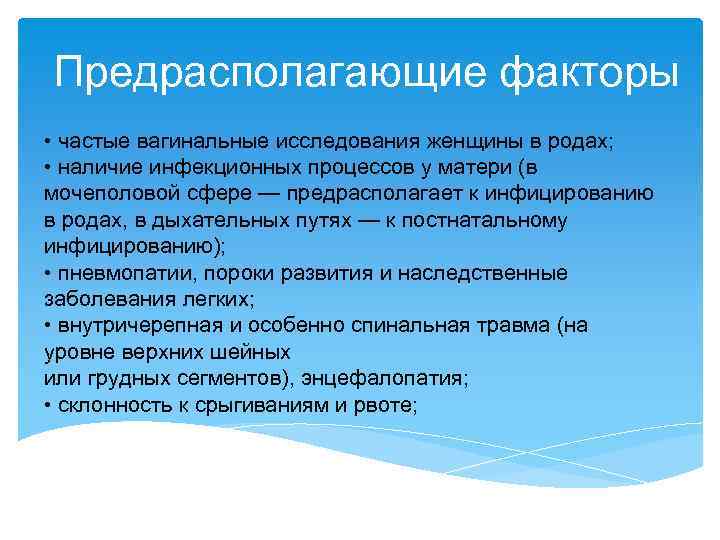 Предрасполагающие факторы

• частые вагинальные исследования женщины в родах;
• наличие инфекционных процессов у матери (в мочеполовой сфере — предрасполагает к инфицированию в родах, в дыхательных путях — к постнатальному инфицированию);
• пневмопатии, пороки развития и наследственные заболевания легких;
• внутричерепная и особенно спинальная травма (на уровне верхних шейных
или грудных сегментов), энцефалопатия;
• склонность к срыгиваниям и рвоте;